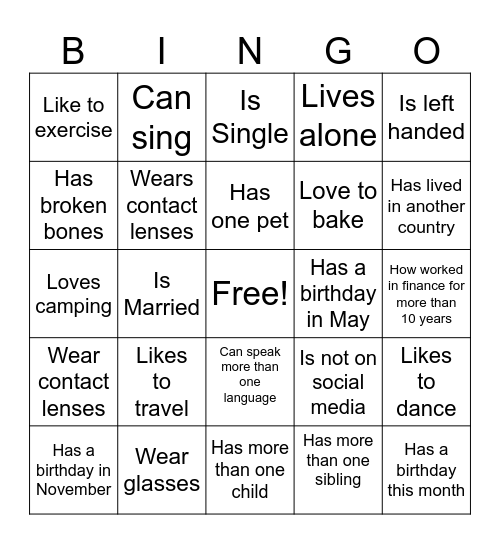 | B | I | N | G | O |
|---|---|---|---|---|
| Like to exercise | Can sing | Is Single | Lives alone | Is left handed |
| Has broken bones | Wears contact lenses | Has one pet | Love to bake | Has lived in another country |
| Loves camping | Is Married | Free! | Has a birthday in May | How worked in finance for more than 10 years |
| Wear contact lenses | Likes to travel | Can speak more than one language | Is not on social media | Likes to dance |
| Has a birthday in November | Wear glasses | Has more than one child | Has more than one sibling | Has a birthday this month |